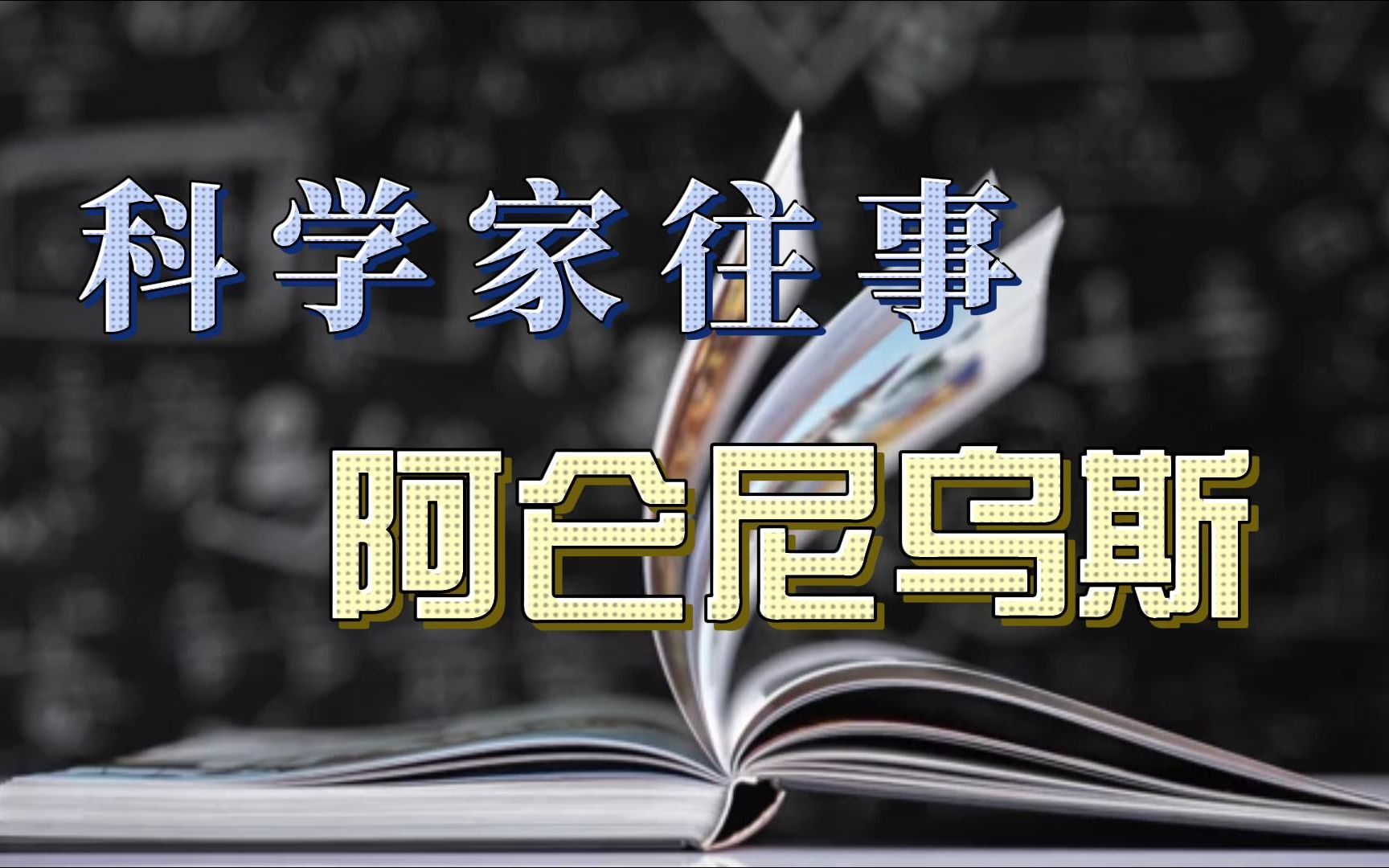 科学家往事

阿仑尼乌斯